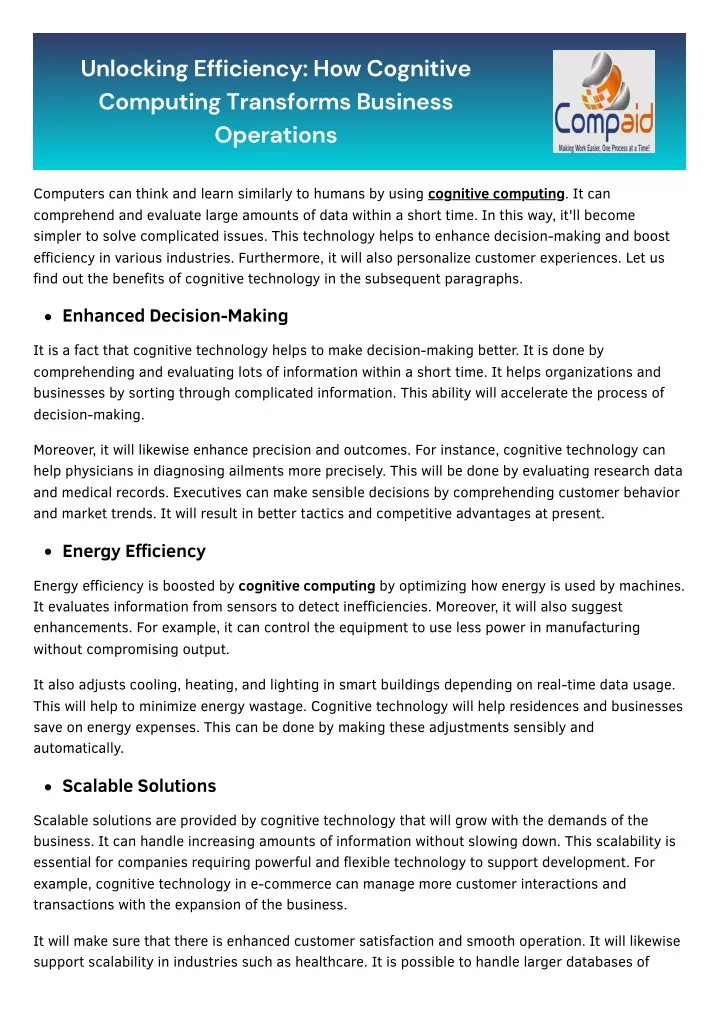 Unlocking Efficiency: How Cognitive Computing Transforms Business Operations

Compaid
Making Work Easier, One Process at a Time!

Computers can think and learn similarly to humans by using cognitive computing. It can comprehend and evaluate large amounts of data within a short time. In this way, it'll become simpler to solve complicated issues. This technology helps to enhance decision-making and boost efficiency in various industries. Furthermore, it will also personalize customer experiences. Let us find out the benefits of cognitive technology in the subsequent paragraphs.

• Enhanced Decision-Making

It is a fact that cognitive technology helps to make decision-making better. It is done by comprehending and evaluating lots of information within a short time. It helps organizations and businesses by sorting through complicated information. This ability will accelerate the process of decision-making.

Moreover, it will likewise enhance precision and outcomes. For instance, cognitive technology can help physicians in diagnosing ailments more precisely. This will be done by evaluating research data and medical records. Executives can make sensible decisions by comprehending customer behavior and market trends. It will result in better tactics and competitive advantages at present.

• Energy Efficiency

Energy efficiency is boosted by cognitive computing by optimizing how energy is used by machines. It evaluates information from sensors to detect inefficiencies. Moreover, it will also suggest enhancements. For example, it can control the equipment to use less power in manufacturing without compromising output.

It also adjusts cooling, heating, and lighting in smart buildings depending on real-time data usage. This will help to minimize energy wastage. Cognitive technology will help residences and businesses save on energy expenses. This can be done by making these adjustments sensibly and automatically.

• Scalable Solutions

Scalable solutions are provided by cognitive technology that will grow with the demands of the business. It can handle increasing amounts of information without slowing down. This scalability is essential for companies requiring powerful and flexible technology to support development. For example, cognitive technology in e-commerce can manage more customer interactions and transactions with the expansion of the business.

It will make sure that there is enhanced customer satisfaction and smooth operation. It will likewise support scalability in industries such as healthcare. It is possible to handle larger databases of